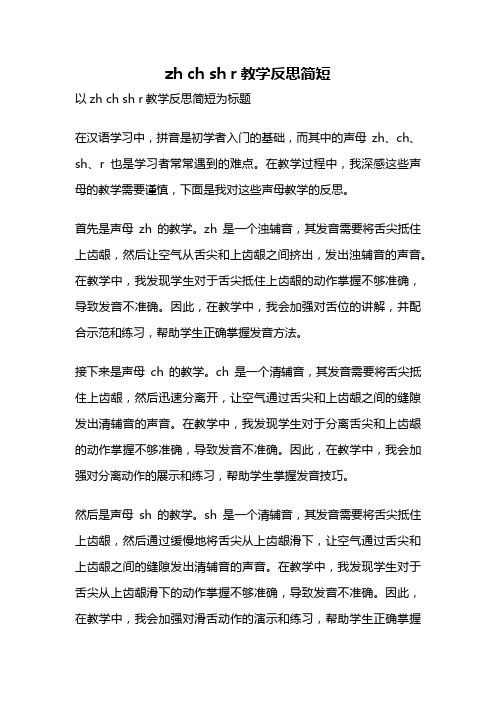 zh ch sh r 教学反思简短

以 zh ch sh r 教学反思简短为标题

在汉语学习中，拼音是初学者入门的基础，而其中的声母 zh、ch、sh、r 也是学习者常常遇到的难点。在教学过程中，我深感这些声母的教学需要谨慎，下面是我对这些声母教学的反思。

首先是声母 zh 的教学。zh 是一个浊辅音，其发音需要将舌尖抵住上齿龈，然后让空气从舌尖和上齿龈之间挤出，发出浊辅音的声音。在教学中，我发现学生对于舌尖抵住上齿龈的动作掌握不够准确，导致发音不准确。因此，在教学中，我会加强对舌位的讲解，并配合示范和练习，帮助学生正确掌握发音方法。

接下来是声母 ch 的教学。ch 是一个清辅音，其发音需要将舌尖抵住上齿龈，然后迅速分离开，让空气通过舌尖和上齿龈之间的缝隙发出清辅音的声音。在教学中，我发现学生对于分离舌尖和上齿龈的动作掌握不够准确，导致发音不准确。因此，在教学中，我会加强对分离动作的展示和练习，帮助学生掌握发音技巧。

然后是声母 sh 的教学。sh 是一个清辅音，其发音需要将舌尖抵住上齿龈，然后通过缓慢地将舌尖从上齿龈滑下，让空气通过舌尖和上齿龈之间的缝隙发出清辅音的声音。在教学中，我发现学生对于舌尖从上齿龈滑下的动作掌握不够准确，导致发音不准确。因此，在教学中，我会加强对滑舌动作的演示和练习，帮助学生正确掌握